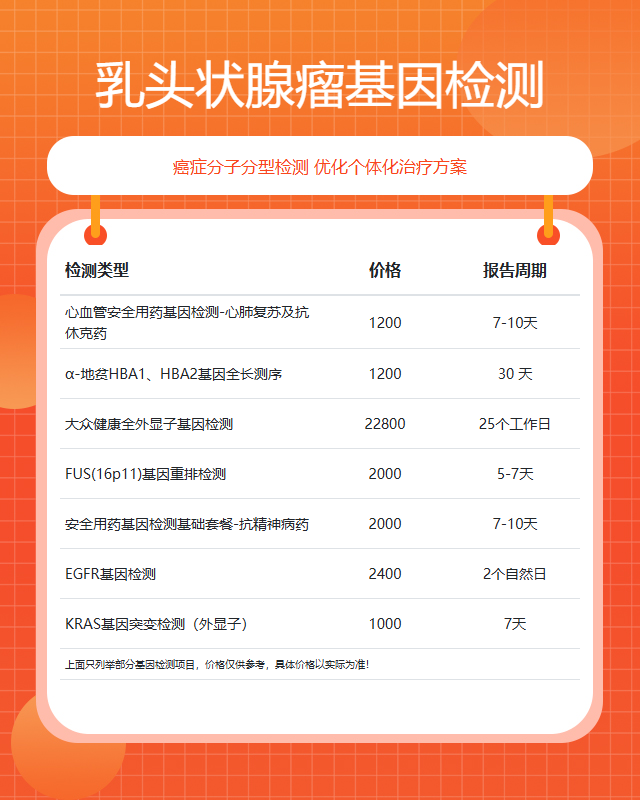 乳头状腺瘤基因检测

癌症分子分型检测 优化个体化治疗方案

| 检测类型 | 价格 | 报告周期 |
|---|---|---|
| 心血管安全用药基因检测-心肺复苏及抗休克药 | 1200 | 7-10天 |
| α-地贫HBA1、HBA2基因全长测序 | 1200 | 30 天 |
| 大众健康全外显子基因检测 | 22800 | 25个工作日 |
| FUS(16p11)基因重排检测 | 2000 | 5-7天 |
| 安全用药基因检测基础套餐-抗精神病药 | 2000 | 7-10天 |
| EGFR基因检测 | 2400 | 2个自然日 |
| KRAS基因突变检测（外显子） | 1000 | 7天 |

上面只列举部分基因检测项目，价格仅供参考，具体价格以实际为准!